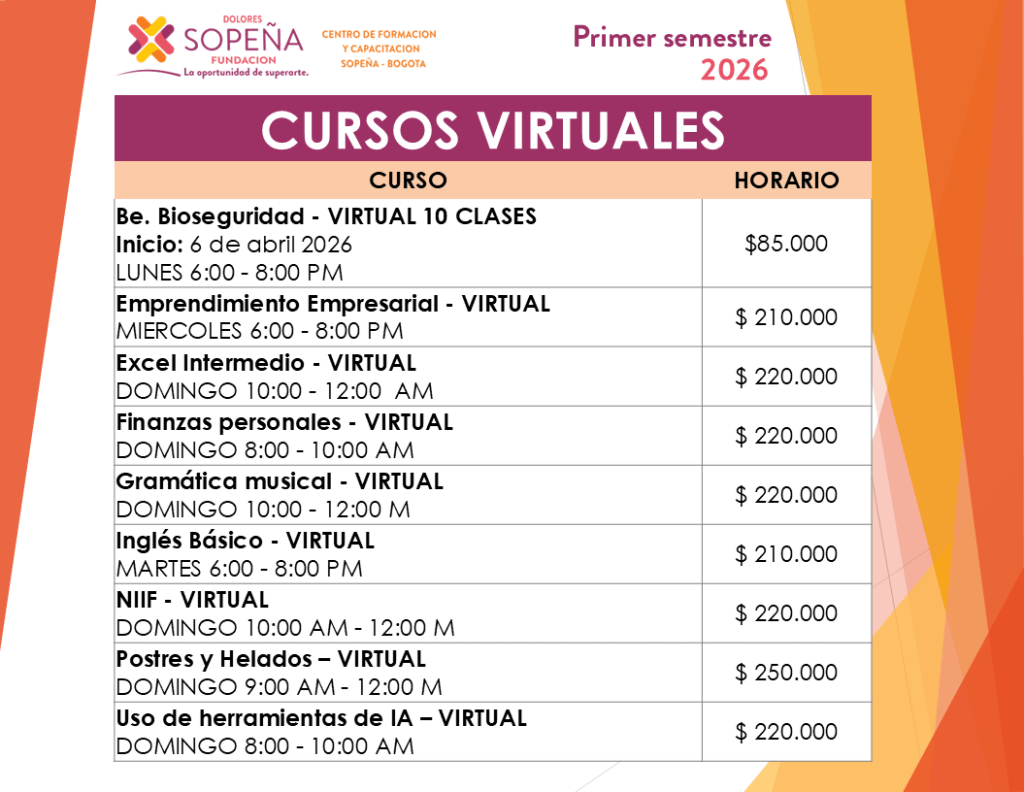 DOLORES
SOPEÑA
FUNDACION
La oportunidad de superarte.

CENTRO DE FORMACION
Y CAPACITACION
SOPEÑA - BOGOTA

Primer semestre
2026

CURSOS VIRTUALES

| CURSO | HORARIO |
|---|---|
| Be. Bioseguridad - VIRTUAL 10 CLASES Inicio: 6 de abril 2026 LUNES 6:00 - 8:00 PM | $85.000 |
| Emprendimiento Empresarial - VIRTUAL MIERCOLES 6:00 - 8:00 PM | $ 210.000 |
| Excel Intermedio - VIRTUAL DOMINGO 10:00 - 12:00 AM | $ 220.000 |
| Finanzas personales - VIRTUAL DOMINGO 8:00 - 10:00 AM | $ 220.000 |
| Gramática musical - VIRTUAL DOMINGO 10:00 - 12:00 M | $ 220.000 |
| Inglés Básico - VIRTUAL MARTES 6:00 - 8:00 PM | $ 210.000 |
| NIIF - VIRTUAL DOMINGO 10:00 AM - 12:00 M | $ 220.000 |
| Postres y Helados – VIRTUAL DOMINGO 9:00 AM - 12:00 M | $ 250.000 |
| Uso de herramientas de IA – VIRTUAL DOMINGO 8:00 - 10:00 AM | $ 220.000 |